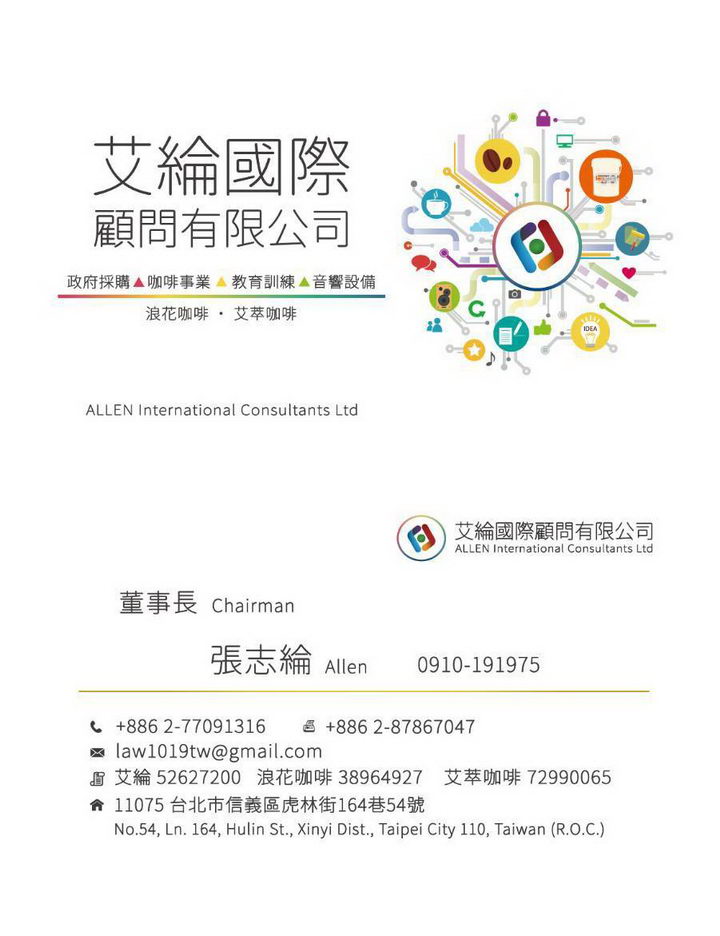 艾綸國際
顧問有限公司

政府採購▲咖啡事業▲教育訓練▲音響設備
浪花咖啡 · 艾萃咖啡

IDEA

ALLEN International Consultants Ltd

艾綸國際顧問有限公司
ALLEN International Consultants Ltd

董事長 Chairman

張志綸 Allen 0910-191975

+886 2-77091316 +886 2-87867047
law1019tw@gmail.com
艾綸 52627200 浪花咖啡 38964927 艾萃咖啡 72990065
11075 台北市信義區虎林街164巷54號
No.54, Ln. 164, Hulin St., Xinyi Dist., Taipei City 110, Taiwan (R.O.C.)